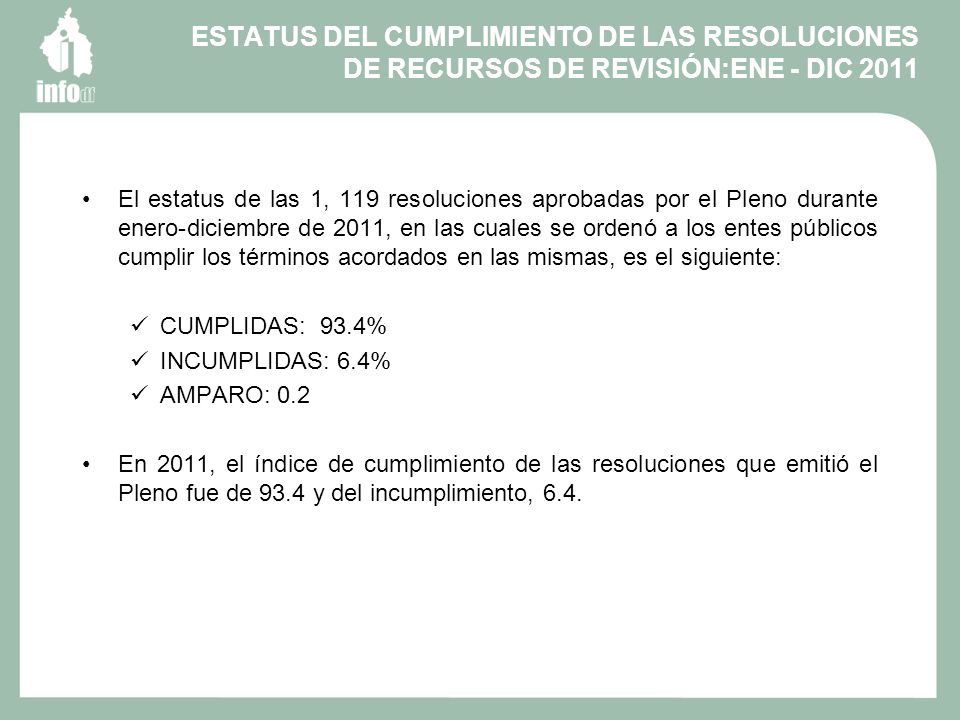 infodf

ESTATUS DEL CUMPLIMIENTO DE LAS RESOLUCIONES DE RECURSOS DE REVISIÓN:ENE - DIC 2011

• El estatus de las 1, 119 resoluciones aprobadas por el Pleno durante enero-diciembre de 2011, en las cuales se ordenó a los entes públicos cumplir los términos acordados en las mismas, es el siguiente:

✓ CUMPLIDAS: 93.4%
✓ INCUMPLIDAS: 6.4%
✓ AMPARO: 0.2

• En 2011, el índice de cumplimiento de las resoluciones que emitió el Pleno fue de 93.4 y del incumplimiento, 6.4.